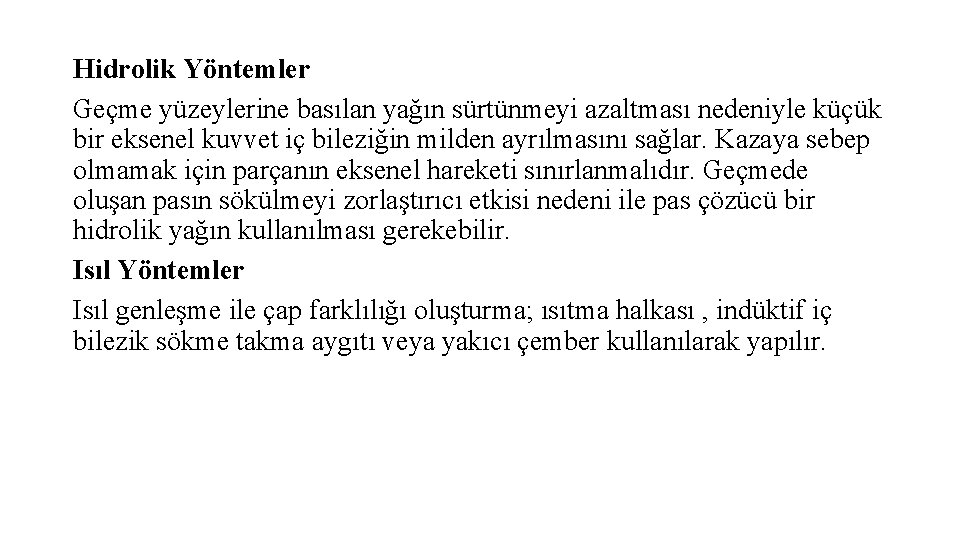 Hidrolik Yöntemler

Geçme yüzeylerine basılan yağın sürtünmeyi azaltması nedeniyle küçük bir eksenel kuvvet iç bileziğin milden ayrılmasını sağlar. Kazaya sebep olmamak için parçanın eksenel hareketi sınırlanmalıdır. Geçmede oluşan pasın sökülmeyi zorlaştırıcı etkisi nedeni ile pas çözücü bir hidrolik yağın kullanılması gerekebilir.

Isıl Yöntemler

Isıl genleşme ile çap farklılığı oluşturma; ısıtma halkası , indüktif iç bilezik sökme takma aygıtı veya yakıcı çember kullanılarak yapılır.